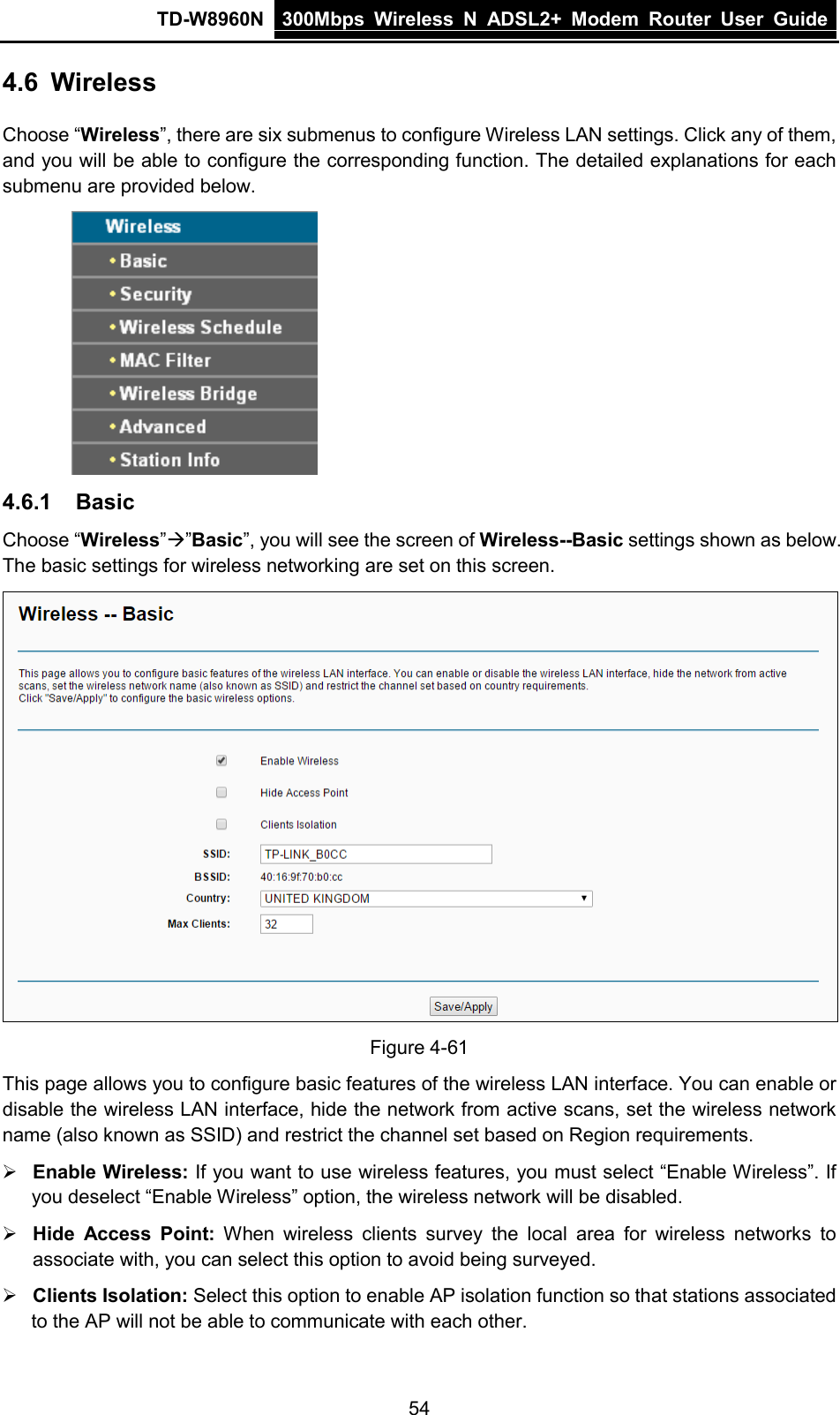 TD-W8960N 300Mbps Wireless N ADSL2+ Modem Router User Guide

4.6 Wireless

Choose “Wireless”, there are six submenus to configure Wireless LAN settings. Click any of them, and you will be able to configure the corresponding function. The detailed explanations for each submenu are provided below.

Wireless
• Basic
• Security
• Wireless Schedule
• MAC Filter
• Wireless Bridge
• Advanced
• Station Info

4.6.1 Basic

Choose “Wireless”→”Basic”, you will see the screen of Wireless--Basic settings shown as below. The basic settings for wireless networking are set on this screen.

Wireless -- Basic

This page allows you to configure basic features of the wireless LAN interface. You can enable or disable the wireless LAN interface, hide the network from active scans, set the wireless network name (also known as SSID) and restrict the channel set based on country requirements.
Click "Save/Apply" to configure the basic wireless options.

Enable Wireless

Hide Access Point

Clients Isolation

SSID: TP-LINK_B0CC
BSSID: 40:16:9f:70:b0:cc
Country: UNITED KINGDOM
Max Clients: 32

Save/Apply

Figure 4-61

This page allows you to configure basic features of the wireless LAN interface. You can enable or disable the wireless LAN interface, hide the network from active scans, set the wireless network name (also known as SSID) and restrict the channel set based on Region requirements.

➢ Enable Wireless: If you want to use wireless features, you must select “Enable Wireless”. If you deselect “Enable Wireless” option, the wireless network will be disabled.

➢ Hide Access Point: When wireless clients survey the local area for wireless networks to associate with, you can select this option to avoid being surveyed.

➢ Clients Isolation: Select this option to enable AP isolation function so that stations associated to the AP will not be able to communicate with each other.

54